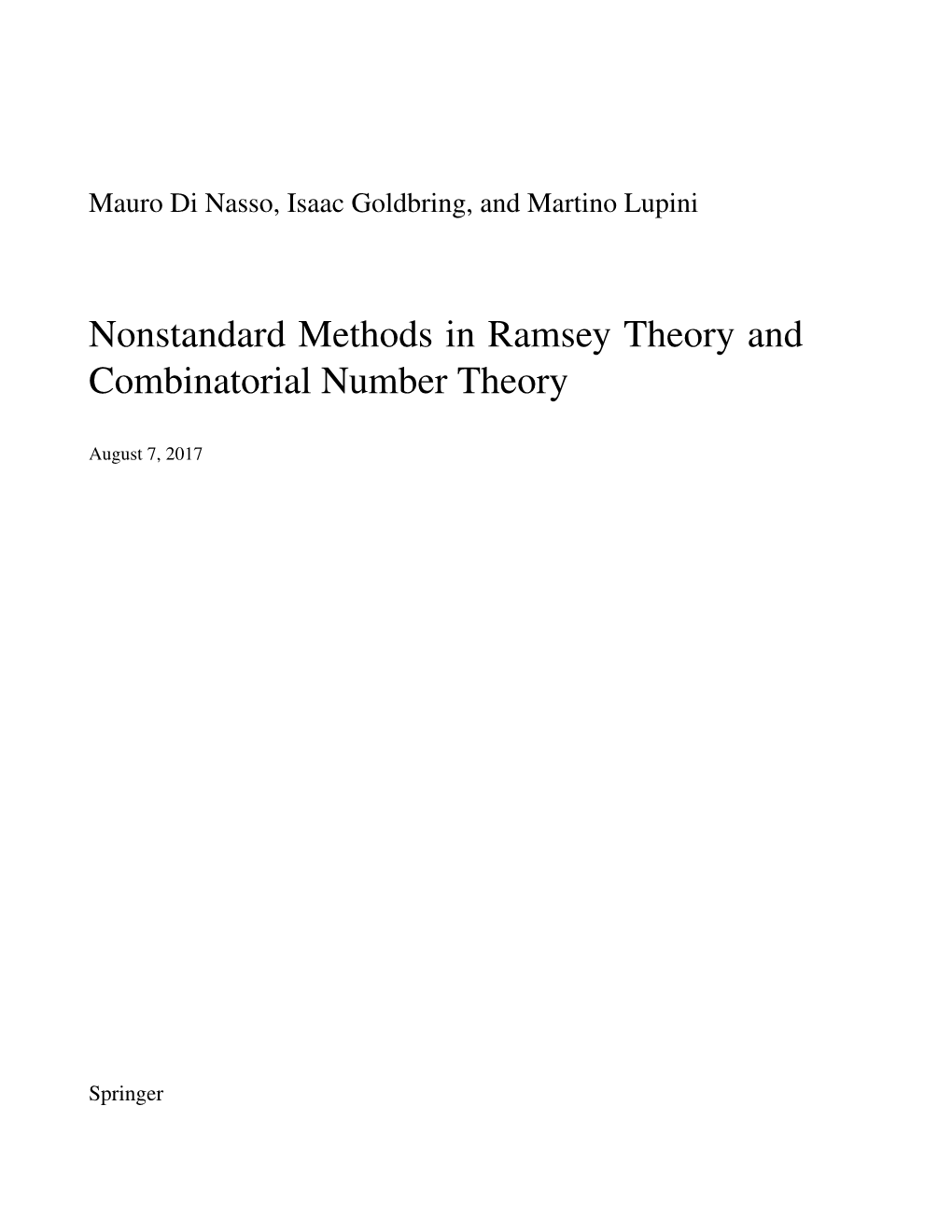 Mauro Di Nasso, Isaac Goldbring, and Martino Lupini

Nonstandard Methods in Ramsey Theory and Combinatorial Number Theory

August 7, 2017

Springer